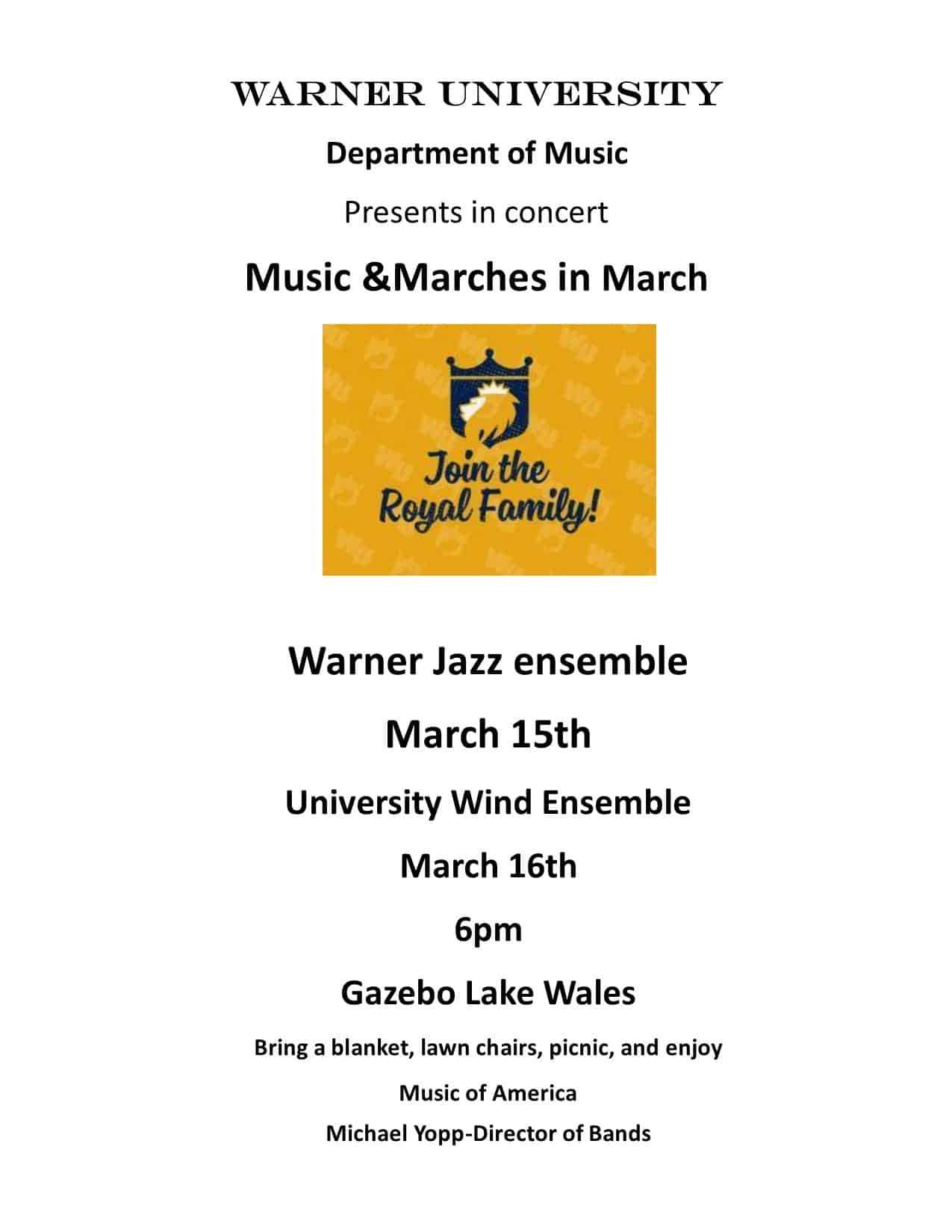 WARNER UNIVERSITY

Department of Music

Presents in concert

Music &Marches in March

Join the Royal Family!

Warner Jazz ensemble

March 15th

University Wind Ensemble

March 16th

6pm

Gazebo Lake Wales

Bring a blanket, lawn chairs, picnic, and enjoy

Music of America

Michael Yopp-Director of Bands